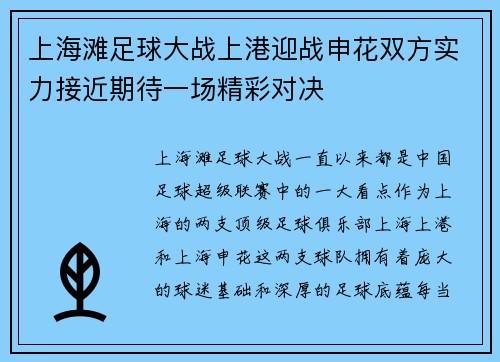 上海滩足球大战上港迎战申花双方实力接近期待一场精彩对决

上海滩足球大战一直以来都是中国足球超级联赛中的一大看点作为上海的两支顶级足球俱乐部上海上港和上海申花这两支球队拥有着庞大的球迷基础和深厚的足球底蕴每当